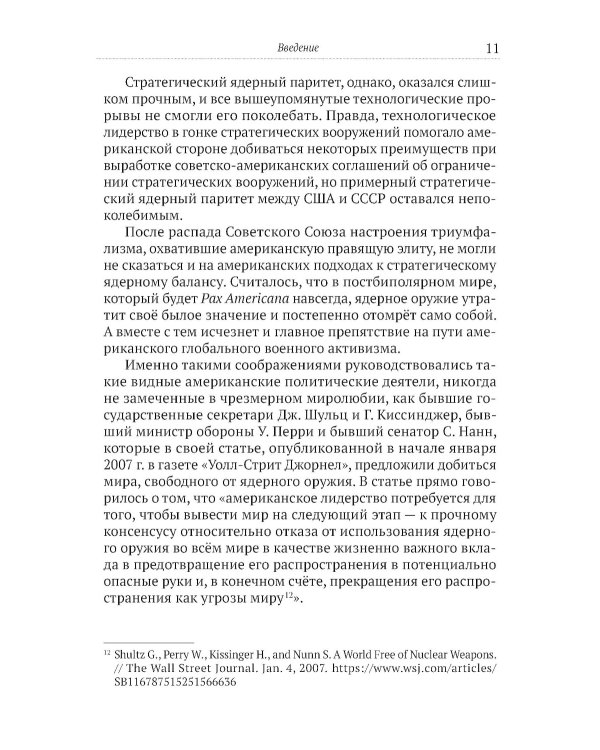 Введение 11

Стратегический ядерный паритет, однако, оказался слишком прочным, и все вышеупомянутые технологические прорывы не смогли его поколебать. Правда, технологическое лидерство в гонке стратегических вооружений помогало американской стороне добиваться некоторых преимуществ при выработке советско-американских соглашений об ограничении стратегических вооружений, но примерный стратегический ядерный паритет между США и СССР оставался непоколебимым.

После распада Советского Союза настроения триумфализма, охватившие американскую правящую элиту, не могли не сказаться и на американских подходах к стратегическому ядерному балансу. Считалось, что в постбиполярном мире, который будет Pax Americana навсегда, ядерное оружие утратит своё былое значение и постепенно отомрёт само собой. А вместе с тем исчезнет и главное препятствие на пути американского глобального военного активизма.

Именно такими соображениями руководствовались такие видные американские политические деятели, никогда не замеченные в чрезмерном миролюбии, как бывшие государственные секретари Дж. Шульц и Г. Киссинджер, бывший министр обороны У. Перри и бывший сенатор С. Нанн, которые в своей статье, опубликованной в начале января 2007 г. в газете «Уолл-Стрит Джорнел», предложили добиться мира, свободного от ядерного оружия. В статье прямо говорилось о том, что «американское лидерство потребуется для того, чтобы вывести мир на следующий этап — к прочному консенсусу относительно отказа от использования ядерного оружия во всём мире в качестве жизненно важного вклада в предотвращение его распространения в потенциально опасные руки и, в конечном счёте, прекращения его распространения как угрозы миру$^{12}$».

$^{12}$ Shultz G., Perry W., Kissinger H., and Nunn S. A World Free of Nuclear Weapons. // The Wall Street Journal. Jan. 4, 2007. https://www.wsj.com/articles/SB116787515251566636